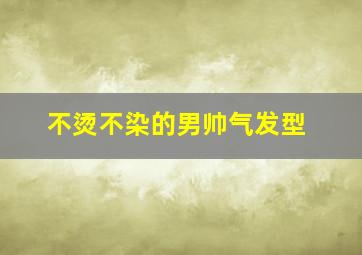 不烫不染的男帅气发型